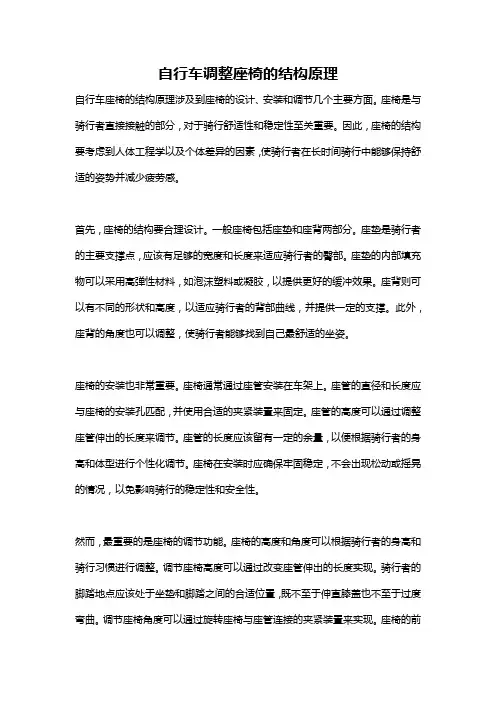 自行车调整座椅的结构原理

自行车座椅的结构原理涉及到座椅的设计、安装和调节几个主要方面。座椅是与骑行者直接接触的部分，对于骑行舒适性和稳定性至关重要。因此，座椅的结构要考虑到人体工程学以及个体差异的因素，使骑行者在长时间骑行中能够保持舒适的姿势并减少疲劳感。

首先，座椅的结构要合理设计。一般座椅包括座垫和座背两部分。座垫是骑行者的主要支撑点，应该有足够的宽度和长度来适应骑行者的臀部。座垫的内部填充物可以采用高弹性材料，如泡沫塑料或凝胶，以提供更好的缓冲效果。座背则可以有不同的形状和高度，以适应骑行者的背部曲线，并提供一定的支撑。此外，座背的角度也可以调整，使骑行者能够找到自己最舒适的坐姿。

座椅的安装也非常重要。座椅通常通过座管安装在车架上。座管的直径和长度应与座椅的安装孔匹配，并使用合适的夹紧装置来固定。座管的高度可以通过调整座管伸出的长度来调节。座管的长度应该留有一定的余量，以便根据骑行者的身高和体型进行个性化调节。座椅在安装时应确保牢固稳定，不会出现松动或摇晃的情况，以免影响骑行的稳定性和安全性。

然而，最重要的是座椅的调节功能。座椅的高度和角度可以根据骑行者的身高和骑行习惯进行调整。调节座椅高度可以通过改变座管伸出的长度实现。骑行者的脚踏地点应该处于坐垫和脚踏之间的合适位置，既不至于伸直膝盖也不至于过度弯曲。调节座椅角度可以通过旋转座椅与座管连接的夹紧装置来实现。座椅的前